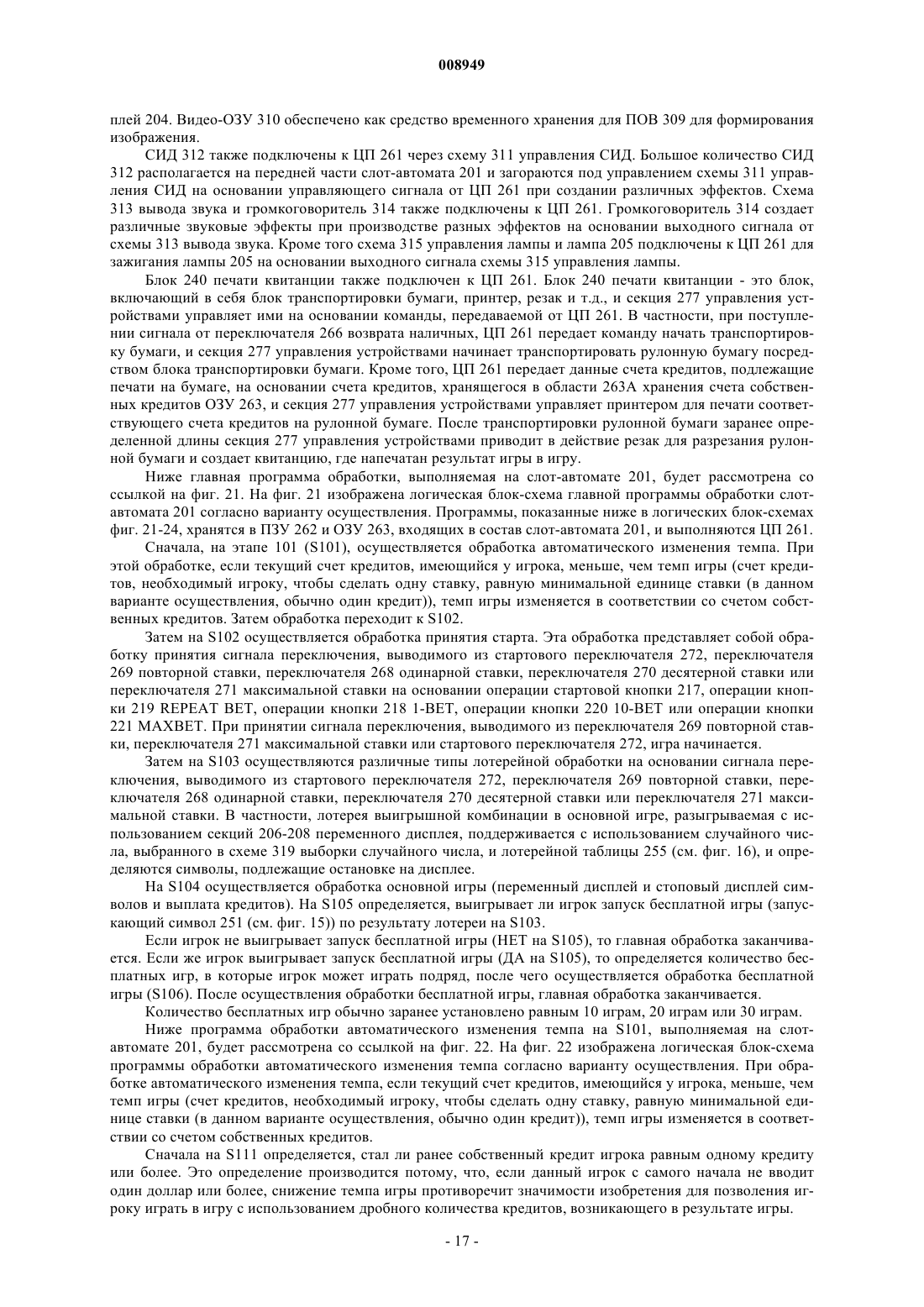 008949

плей 204. Видео-ОЗУ 310 обеспечено как средство временного хранения для ПОВ 309 для формирования изображения.

СИД 312 также подключены к ЦП 261 через схему 311 управления СИД. Большое количество СИД 312 располагается на передней части слот-автомата 201 и загораются под управлением схемы 311 управления СИД на основании управляющего сигнала от ЦП 261 при создании различных эффектов. Схема 313 вывода звука и громкоговоритель 314 также подключены к ЦП 261. Громкоговоритель 314 создает различные звуковые эффекты при производстве разных эффектов на основании выходного сигнала от схемы 313 вывода звука. Кроме того схема 315 управления лампы и лампа 205 подключены к ЦП 261 для зажигания лампы 205 на основании выходного сигнала схемы 315 управления лампы.

Блок 240 печати квитанции также подключен к ЦП 261. Блок 240 печати квитанции - это блок, включающий в себя блок транспортировки бумаги, принтер, резак и т.д., и секция 277 управления устройствами управляет ими на основании команды, передаваемой от ЦП 261. В частности, при поступлении сигнала от переключателя 266 возврата наличных, ЦП 261 передает команду начать транспортировку бумаги, и секция 277 управления устройствами начинает транспортировать рулонную бумагу посредством блока транспортировки бумаги. Кроме того, ЦП 261 передает данные счета кредитов, подлежащие печати на бумаге, на основании счета кредитов, хранящегося в области 263А хранения счета собственных кредитов ОЗУ 263, и секция 277 управления устройствами управляет принтером для печати соответствующего счета кредитов на рулонной бумаге. После транспортировки рулонной бумаги заранее определенной длины секция 277 управления устройствами приводит в действие резак для разрезания рулонной бумаги и создает квитанцию, где напечатан результат игры в игру.

Ниже главная программа обработки, выполняемая на слот-автомате 201, будет рассмотрена со ссылкой на фиг. 21. На фиг. 21 изображена логическая блок-схема главной программы обработки слот-автомата 201 согласно варианту осуществления. Программы, показанные ниже в логических блок-схемах фиг. 21-24, хранятся в ПЗУ 262 и ОЗУ 263, входящих в состав слот-автомата 201, и выполняются ЦП 261.

Сначала, на этапе 101 (S101), осуществляется обработка автоматического изменения темпа. При этой обработке, если текущий счет кредитов, имеющийся у игрока, меньше, чем темп игры (счет кредитов, необходимый игроку, чтобы сделать одну ставку, равную минимальной единице ставки (в данном варианте осуществления, обычно один кредит)), темп игры изменяется в соответствии со счетом собственных кредитов. Затем обработка переходит к S102.

Затем на S102 осуществляется обработка принятия старта. Эта обработка представляет собой обработку принятия сигнала переключения, выводимого из стартового переключателя 272, переключателя 269 повторной ставки, переключателя 268 одинарной ставки, переключателя 270 десятерной ставки или переключателя 271 максимальной ставки на основании операции стартовой кнопки 217, операции кнопки 219 REPEAT BET, операции кнопки 218 1-BET, операции кнопки 220 10-BET или операции кнопки 221 MAXBET. При принятии сигнала переключения, выводимого из переключателя 269 повторной ставки, переключателя 271 максимальной ставки или стартового переключателя 272, игра начинается.

Затем на S103 осуществляются различные типы лотерейной обработки на основании сигнала переключения, выводимого из стартового переключателя 272, переключателя 269 повторной ставки, переключателя 268 одинарной ставки, переключателя 270 десятерной ставки или переключателя 271 максимальной ставки. В частности, лотерея выигрышной комбинации в основной игре, разыгрываемая с использованием секций 206-208 переменного дисплея, поддерживается с использованием случайного числа, выбранного в схеме 319 выборки случайного числа, и лотерейной таблицы 255 (см. фиг. 16), и определяются символы, подлежащие остановке на дисплее.

На S104 осуществляется обработка основной игры (переменный дисплей и стоповый дисплей символов и выплата кредитов). На S105 определяется, выигрывает ли игрок запуск бесплатной игры (запускающий символ 251 (см. фиг. 15)) по результату лотереи на S103.

Если игрок не выигрывает запуск бесплатной игры (НЕТ на S105), то главная обработка заканчивается. Если же игрок выигрывает запуск бесплатной игры (ДА на S105), то определяется количество бесплатных игр, в которые игрок может играть подряд, после чего осуществляется обработка бесплатной игры (S106). После осуществления обработки бесплатной игры, главная обработка заканчивается.

Количество бесплатных игр обычно заранее установлено равным 10 играм, 20 играм или 30 играм.

Ниже программа обработки автоматического изменения темпа на S101, выполняемая на слот-автомате 201, будет рассмотрена со ссылкой на фиг. 22. На фиг. 22 изображена логическая блок-схема программы обработки автоматического изменения темпа согласно варианту осуществления. При обработке автоматического изменения темпа, если текущий счет кредитов, имеющийся у игрока, меньше, чем темп игры (счет кредитов, необходимый игроку, чтобы сделать одну ставку, равную минимальной единице ставки (в данном варианте осуществления, обычно один кредит)), темп игры изменяется в соответствии со счетом собственных кредитов.

Сначала на S111 определяется, стал ли ранее собственный кредит игрока равным одному кредиту или более. Это определение производится потому, что, если данный игрок с самого начала не вводит один доллар или более, снижение темпа игры противоречит значимости изобретения для позволения игроку играть в игру с использованием дробного количества кредитов, возникающего в результате игры.

- 17 -